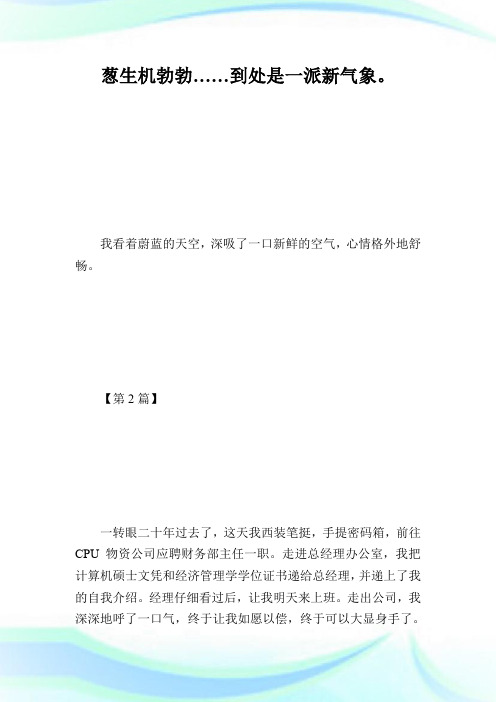 葱生机勃勃……到处是一派新气象。

我看着蔚蓝的天空，深吸了一口新鲜的空气，心情格外地舒畅。

【第 2 篇】

一转眼二十年过去了，这天我西装笔挺，手提密码箱，前往CPU 物资公司应聘财务部主任一职。走进总经理办公室，我把计算机硕士文凭和经济管理学学位证书递给总经理，并递上了我的自我介绍。经理仔细看过后，让我明天来上班。走出公司，我深深地呼了一口气，终于让我如愿以偿，终于可以大显身手了。